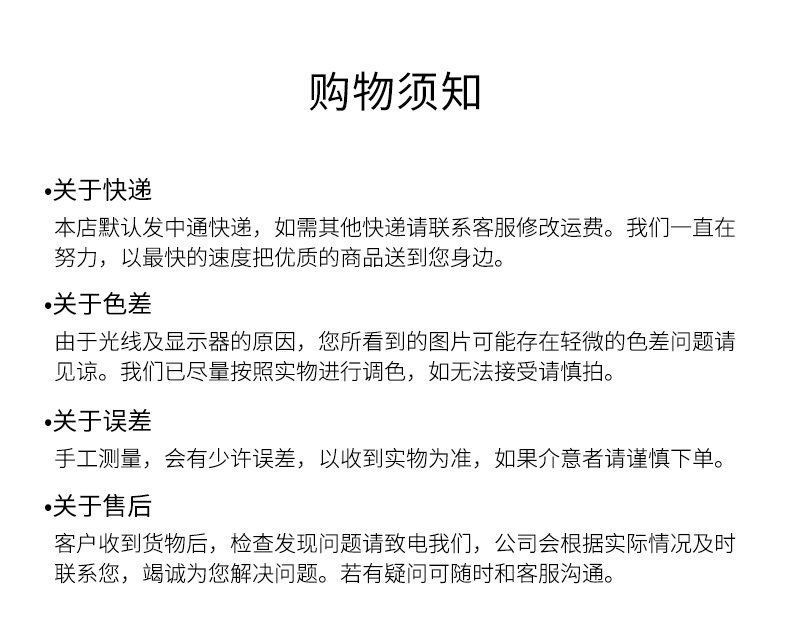 购物须知

•关于快递
本店默认发中通快递，如需其他快递请联系客服修改运费。我们一直在努力，以最快的速度把优质的商品送到您身边。

•关于色差
由于光线及显示器的原因，您所看到的图片可能存在轻微的色差问题请见谅。我们已尽量按照实物进行调色，如无法接受请慎拍。

•关于误差
手工测量，会有少许误差，以收到实物为准，如果介意者请谨慎下单。

•关于售后
客户收到货物后，检查发现问题请致电我们，公司会根据实际情况及时联系您，竭诚为您解决问题。若有疑问可随时和客服沟通。